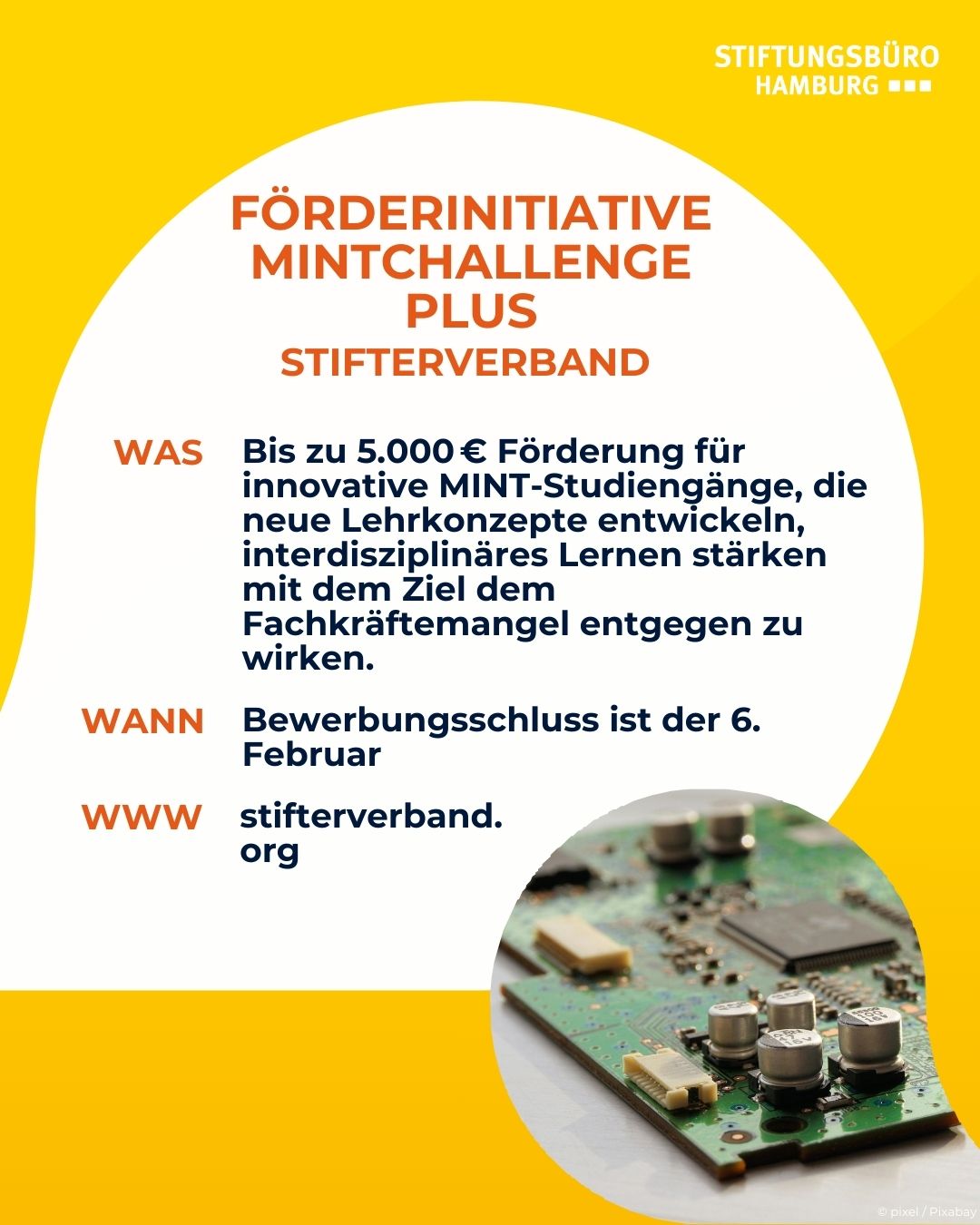 STIFTUNGSBÜRO
HAMBURG

FÖRDERINITIATIVE
MINTCHALLENGE
PLUS
STIFTERVERBAND

WAS
Bis zu 5.000 € Förderung für innovative MINT-Studiengänge, die neue Lehrkonzepte entwickeln, interdisziplinäres Lernen stärken mit dem Ziel dem Fachkräftemangel entgegen zu wirken.

WANN
Bewerbungsschluss ist der 6. Februar

WWW
stifterverband.
org

© pixel / Pixabay